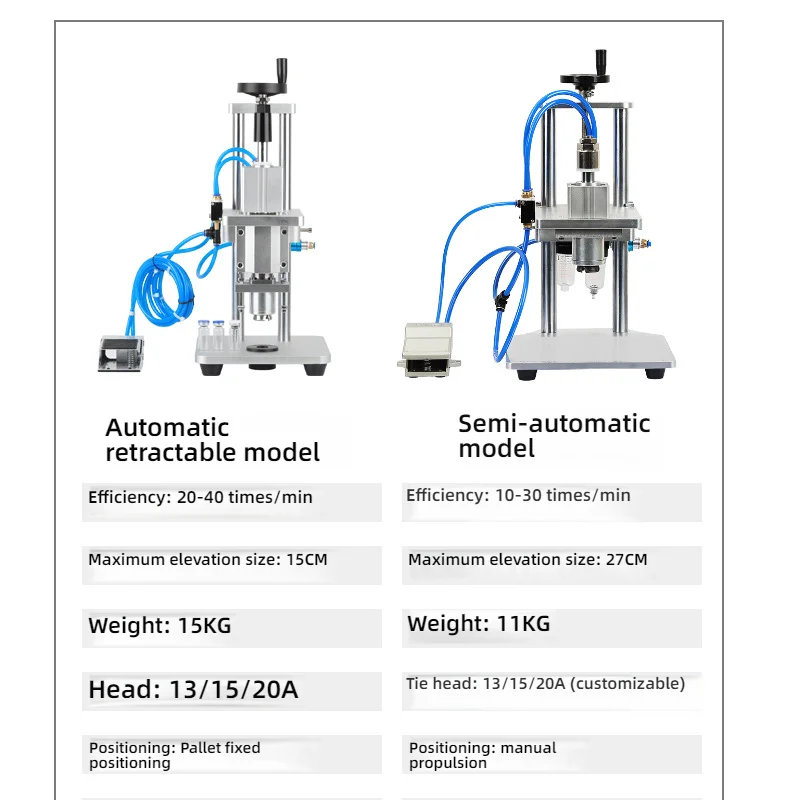 Automatic retractable model

Efficiency: 20-40 times/min

Maximum elevation size: 15CM

Weight: 15KG

Head: 13/15/20A

Positioning: Pallet fixed positioning

Semi-automatic model

Efficiency: 10-30 times/min

Maximum elevation size: 27CM

Weight: 11KG

Tie head: 13/15/20A (customizable)

Positioning: manual propulsion